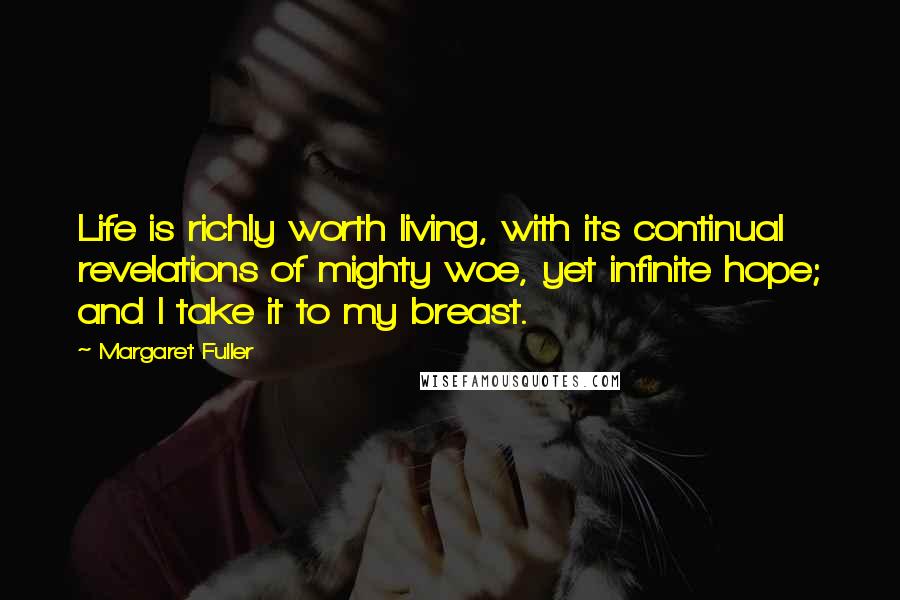 Life is richly worth living, with its continual revelations of mighty woe, yet infinite hope; and I take it to my breast.

~ Margaret Fuller

WISEFAMOUSQUOTES.COM